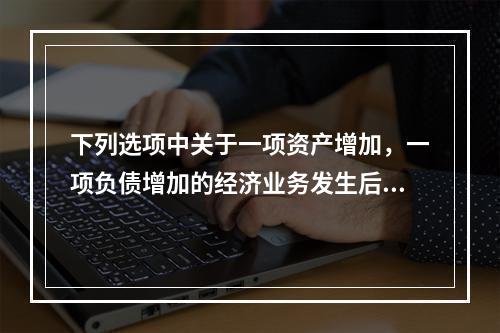 下列选项中关于一项资产增加，一项负债增加的经济业务发生后...